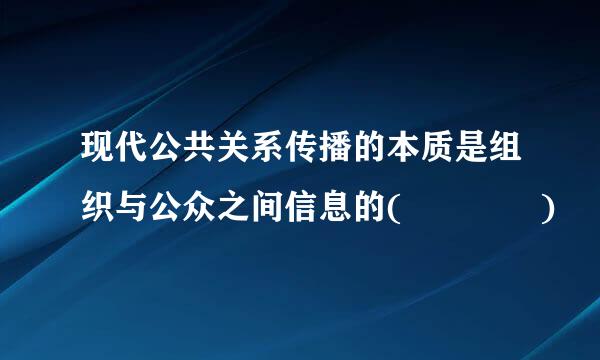 现代公共关系传播的本质是组织与公众之间信息的(　　　　　)